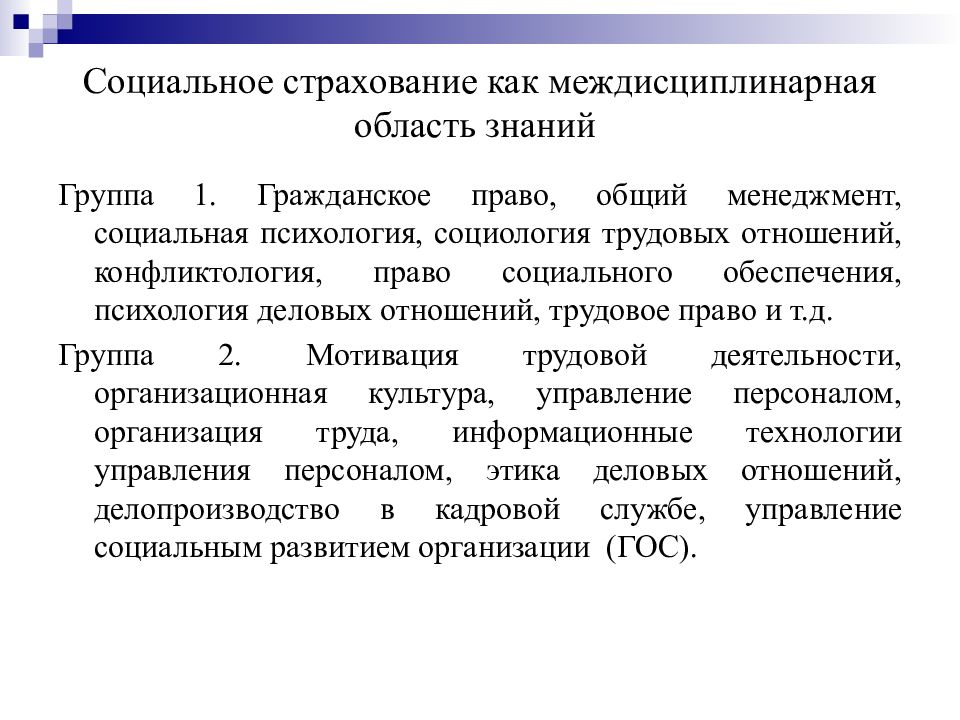 Социальное страхование как междисциплинарная область знаний

Группа 1. Гражданское право, общий менеджмент, социальная психология, социология трудовых отношений, конфликтология, право социального обеспечения, психология деловых отношений, трудовое право и т.д.

Группа 2. Мотивация трудовой деятельности, организационная культура, управление персоналом, организация труда, информационные технологии управления персоналом, этика деловых отношений, делопроизводство в кадровой службе, управление социальным развитием организации (ГОС).